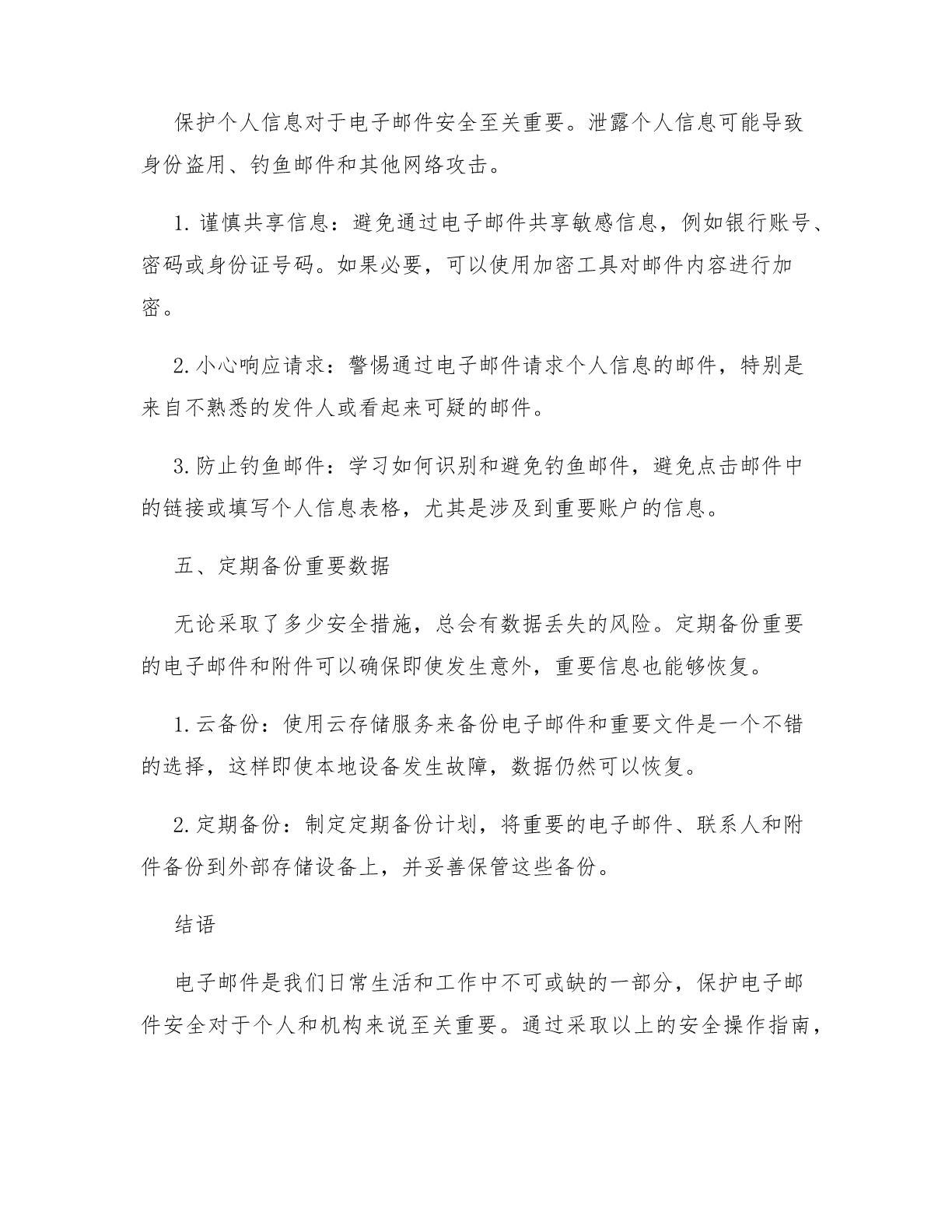 保护个人信息对于电子邮件安全至关重要。泄露个人信息可能导致身份盗用、钓鱼邮件和其他网络攻击。

1. 谨慎共享信息：避免通过电子邮件共享敏感信息，例如银行账号、密码或身份证号码。如果必要，可以使用加密工具对邮件内容进行加密。

2. 小心响应请求：警惕通过电子邮件请求个人信息的邮件，特别是来自不熟悉的发件人或看起来可疑的邮件。

3. 防止钓鱼邮件：学习如何识别和避免钓鱼邮件，避免点击邮件中的链接或填写个人信息表格，尤其是涉及到重要账户的信息。

五、定期备份重要数据

无论采取了多少安全措施，总会有数据丢失的风险。定期备份重要的电子邮件和附件可以确保即使发生意外，重要信息也能够恢复。

1. 云备份：使用云存储服务来备份电子邮件和重要文件是一个不错的选择，这样即使本地设备发生故障，数据仍然可以恢复。

2. 定期备份：制定定期备份计划，将重要的电子邮件、联系人和附件备份到外部存储设备上，并妥善保管这些备份。

结语

电子邮件是我们日常生活和工作中不可或缺的一部分，保护电子邮件安全对于个人和机构来说至关重要。通过采取以上的安全操作指南，